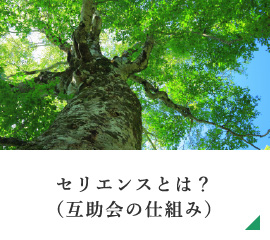 セリエンスとは？
（互助会の仕組み）